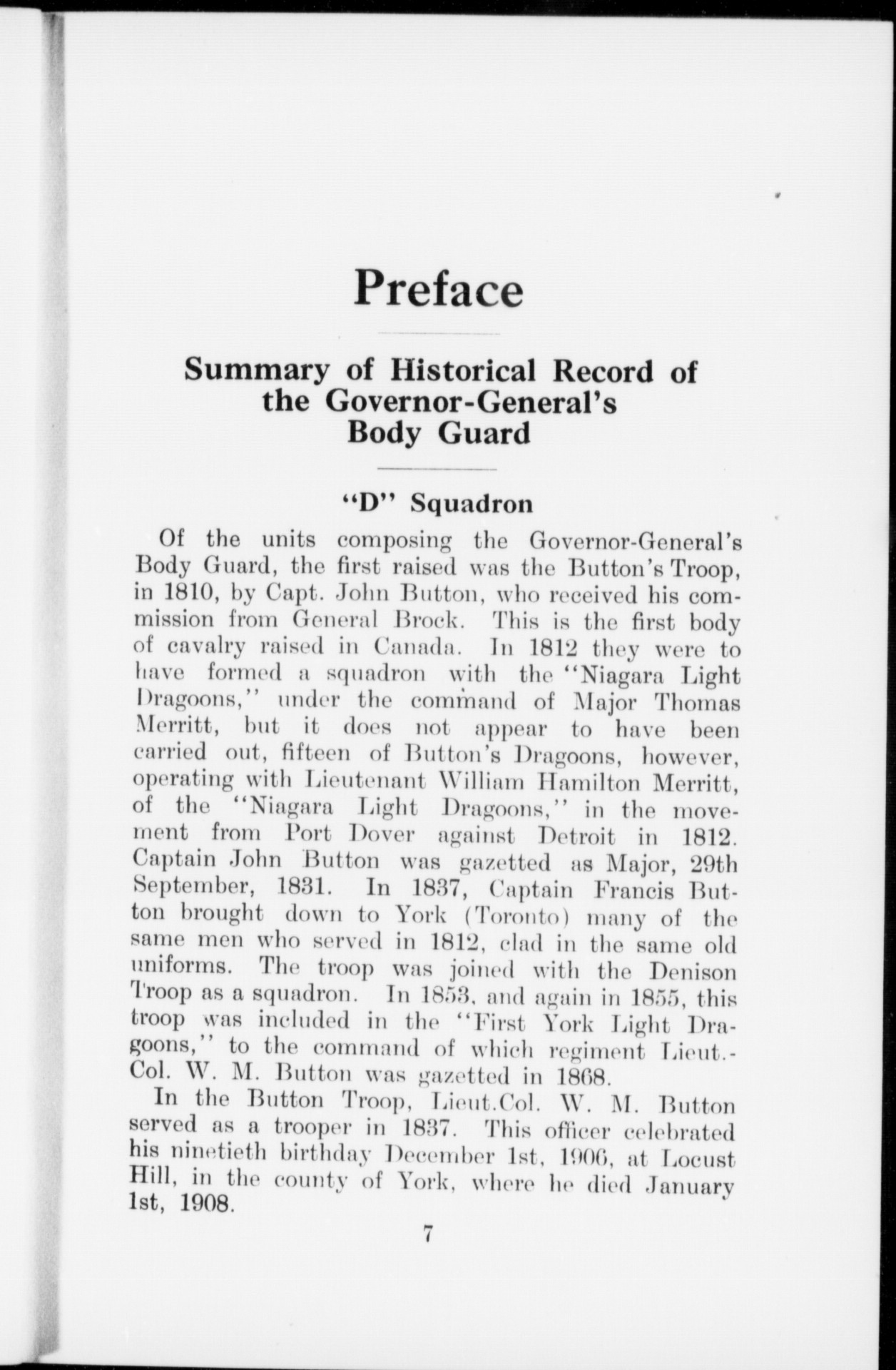 Preface

Summary of Historical Record of the Governor-General's Body Guard

"D" Squadron

Of the units composing the Governor-General's Body Guard, the first raised was the Button's Troop, in 1810, by Capt. John Button, who received his commission from General Brock. This is the first body of cavalry raised in Canada. In 1812 they were to have formed a squadron with the "Niagara Light Dragoons," under the command of Major Thomas Merritt, but it does not appear to have been carried out, fifteen of Button's Dragoons, however, operating with Lieutenant William Hamilton Merritt, of the "Niagara Light Dragoons," in the movement from Port Dover against Detroit in 1812. Captain John Button was gazetted as Major, 29th September, 1831. In 1837, Captain Francis Button brought down to York (Toronto) many of the same men who served in 1812, clad in the same old uniforms. The troop was joined with the Denison Troop as a squadron. In 1853, and again in 1855, this troop was included in the "First York Light Dragoons," to the command of which regiment Lieut.-Col. W. M. Button was gazetted in 1868.

In the Button Troop, Lieut.Col. W. M. Button served as a trooper in 1837. This officer celebrated his ninetieth birthday December 1st, 1906, at Locust Hill, in the county of York, where he died January 1st, 1908.

7